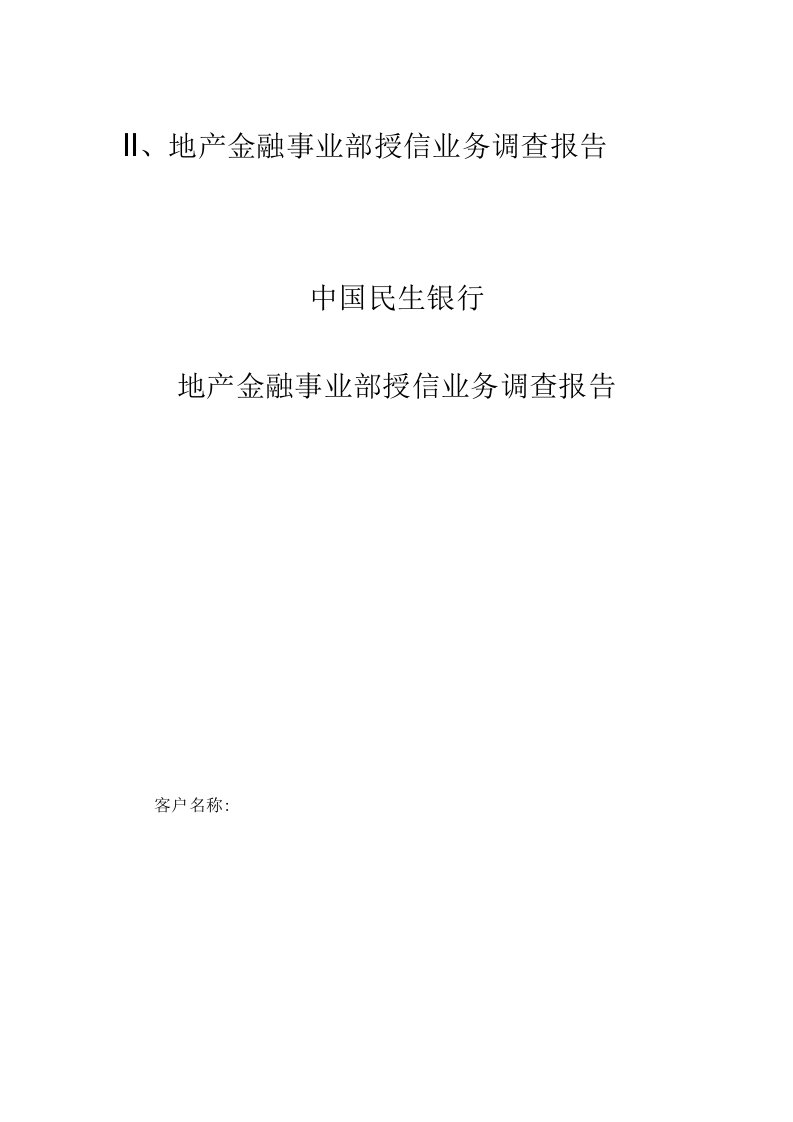 II、地产金融事业部授信业务调查报告

中国民生银行

地产金融事业部授信业务调查报告

客户名称: